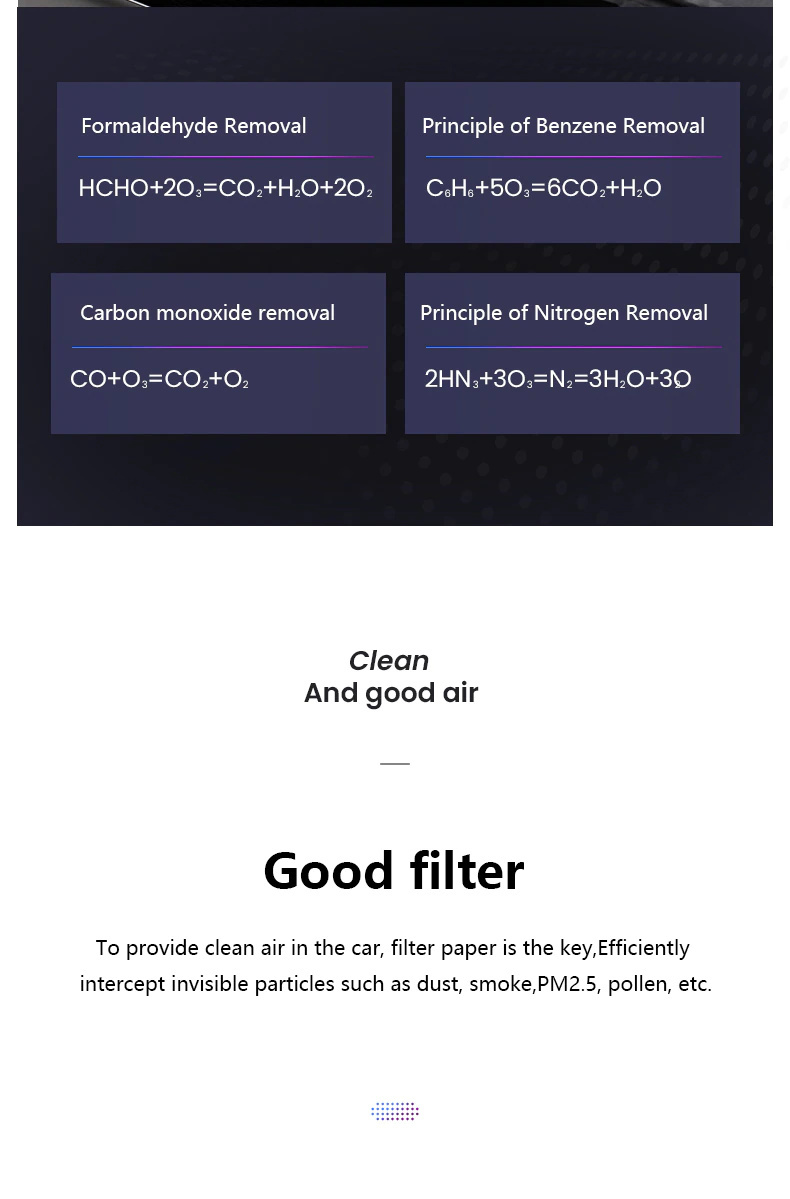 Formaldehyde Removal

$HCHO+2O_3=CO_2+H_2O+2O_2$

Principle of Benzene Removal

$C_6H_6+5O_3=6CO_2+H_2O$

Carbon monoxide removal

$CO+O_3=CO_2+O_2$

Principle of Nitrogen Removal

$2HN_3+3O_3=N_2=3H_2O+3O_2$

Clean
And good air

Good filter

To provide clean air in the car, filter paper is the key,Efficiently intercept invisible particles such as dust, smoke,PM2.5, pollen, etc.